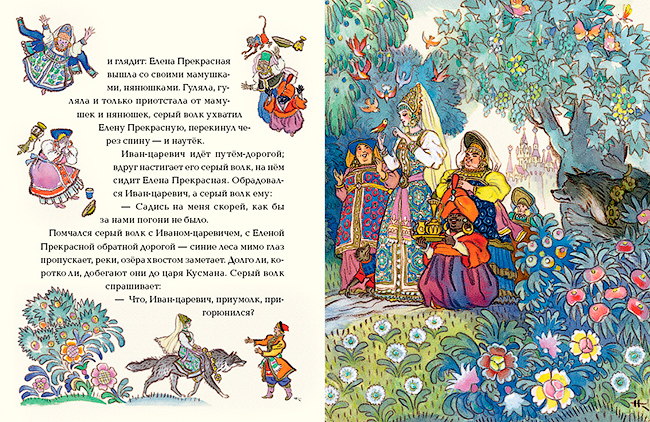 и глядит: Елена Прекрасная вышла со своими мамушками, нянюшками. Гуляла, гуляла и только приотстала от мамушек и нянюшек, серый волк ухватил Елену Прекрасную, перекинул через спину — и наутёк.

Иван-царевич идёт путём-дорогой; вдруг настигает его серый волк, на нём сидит Елена Прекрасная. Обрадовался Иван-царевич, а серый волк ему:

— Садись на меня скорей, как бы за нами погони не было.

Помчался серый волк с Иваном-царевичем, с Еленой Прекрасной обратной дорогой — синие леса мимо глаз пропускает, реки, озёра хвостом заметает. Долго ли, коротко ли, добегают они до царя Кусмана. Серый волк спрашивает:

— Что, Иван-царевич, приумолк, пригорюнился?